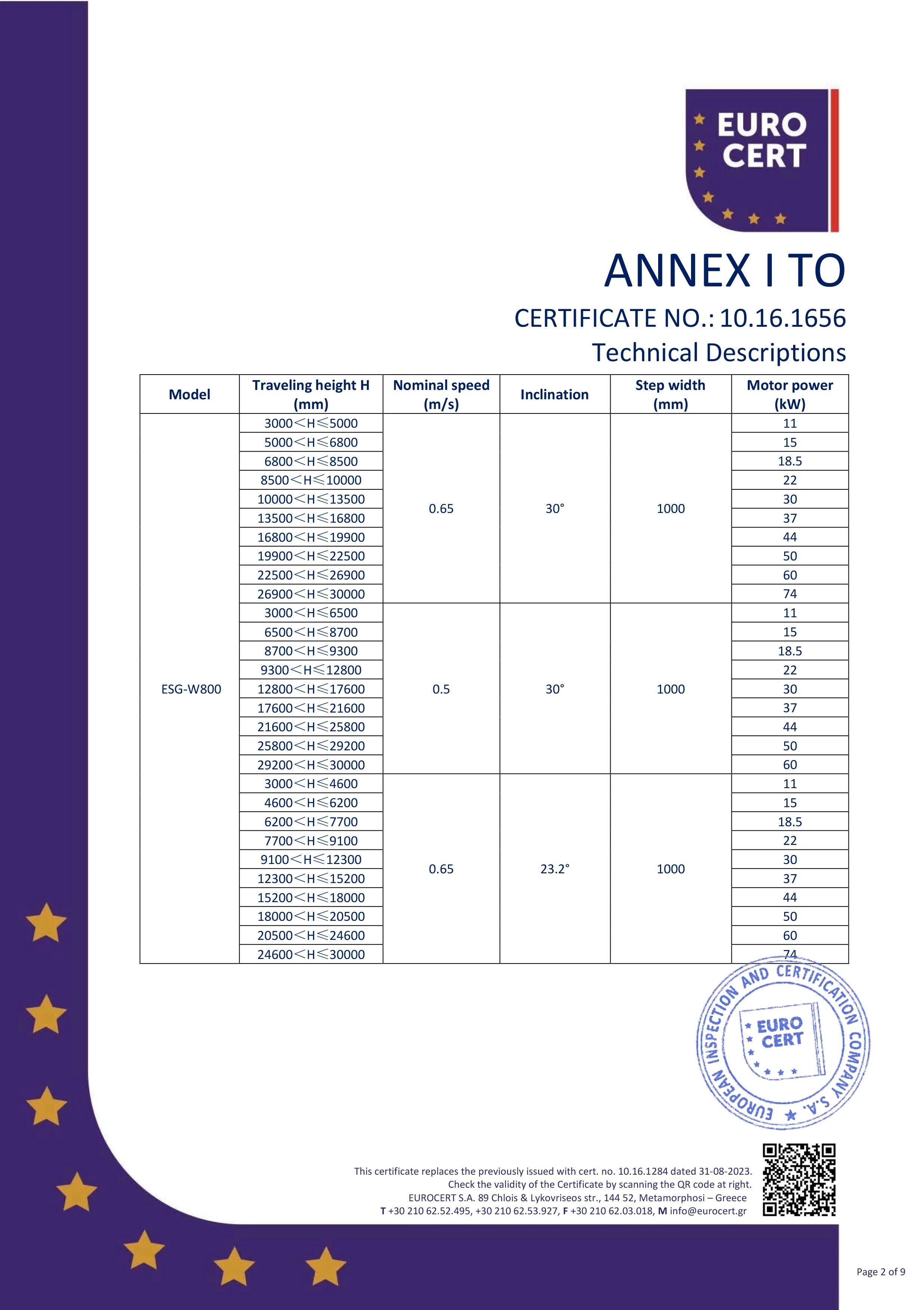 EURO CERT

ANNEX I TO

CERTIFICATE NO.: 10.16.1656

Technical Descriptions

| Model | Traveling height H (mm) | Nominal speed (m/s) | Inclination | Step width (mm) | Motor power (kW) |
|---|---|---|---|---|---|
| ESG-W800 | 3000＜H≤5000 | 0.65 | 30° | 1000 | 11 |
| | 5000＜H≤6800 | | | | 15 |
| | 6800＜H≤8500 | | | | 18.5 |
| | 8500＜H≤10000 | | | | 22 |
| | 10000＜H≤13500 | | | | 30 |
| | 13500＜H≤16800 | | | | 37 |
| | 16800＜H≤19900 | | | | 44 |
| | 19900＜H≤22500 | | | | 50 |
| | 22500＜H≤26900 | | | | 60 |
| | 26900＜H≤30000 | | | | 74 |
| | 3000＜H≤6500 | 0.5 | 30° | 1000 | 11 |
| | 6500＜H≤8700 | | | | 15 |
| | 8700＜H≤9300 | | | | 18.5 |
| | 9300＜H≤12800 | | | | 22 |
| | 12800＜H≤17600 | | | | 30 |
| | 17600＜H≤21600 | | | | 37 |
| | 21600＜H≤25800 | | | | 44 |
| | 25800＜H≤29200 | | | | 50 |
| | 29200＜H≤30000 | | | | 60 |
| | 3000＜H≤4600 | 0.65 | 23.2° | 1000 | 11 |
| | 4600＜H≤6200 | | | | 15 |
| | 6200＜H≤7700 | | | | 18.5 |
| | 7700＜H≤9100 | | | | 22 |
| | 9100＜H≤12300 | | | | 30 |
| | 12300＜H≤15200 | | | | 37 |
| | 15200＜H≤18000 | | | | 44 |
| | 18000＜H≤20500 | | | | 50 |
| | 20500＜H≤24600 | | | | 60 |
| | 24600＜H≤30000 | | | | 74 |

EUROPEAN INSPECTION AND CERTIFICATION COMPANY S.A. EURO CERT

This certificate replaces the previously issued with cert. no. 10.16.1284 dated 31-08-2023.
Check the validity of the Certificate by scanning the QR code at right.
EUROCERT S.A. 89 Chlois & Lykovriseos str., 144 52, Metamorphosi – Greece
T +30 210 62.52.495, +30 210 62.53.927, F +30 210 62.03.018, M info@eurocert.gr

Page 2 of 9